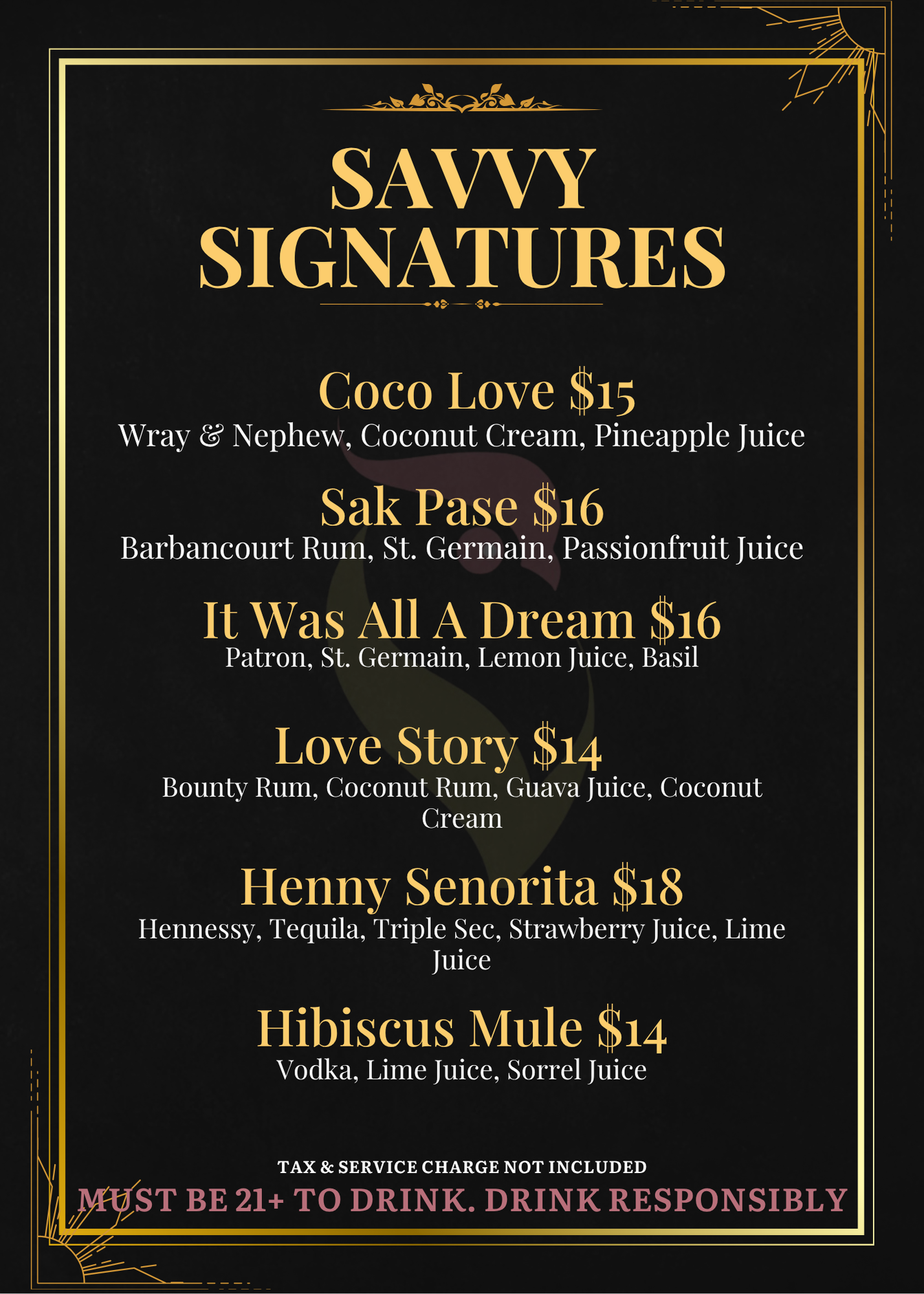 SAVVY SIGNATURES

Coco Love $15
Wray & Nephew, Coconut Cream, Pineapple Juice

Sak Pase $16
Barbancourt Rum, St. Germain, Passionfruit Juice

It Was All A Dream $16
Patron, St. Germain, Lemon Juice, Basil

Love Story $14
Bounty Rum, Coconut Rum, Guava Juice, Coconut Cream

Henny Senorita $18
Hennessy, Tequila, Triple Sec, Strawberry Juice, Lime Juice

Hibiscus Mule $14
Vodka, Lime Juice, Sorrel Juice

TAX & SERVICE CHARGE NOT INCLUDED
MUST BE 21+ TO DRINK. DRINK RESPONSIBLY